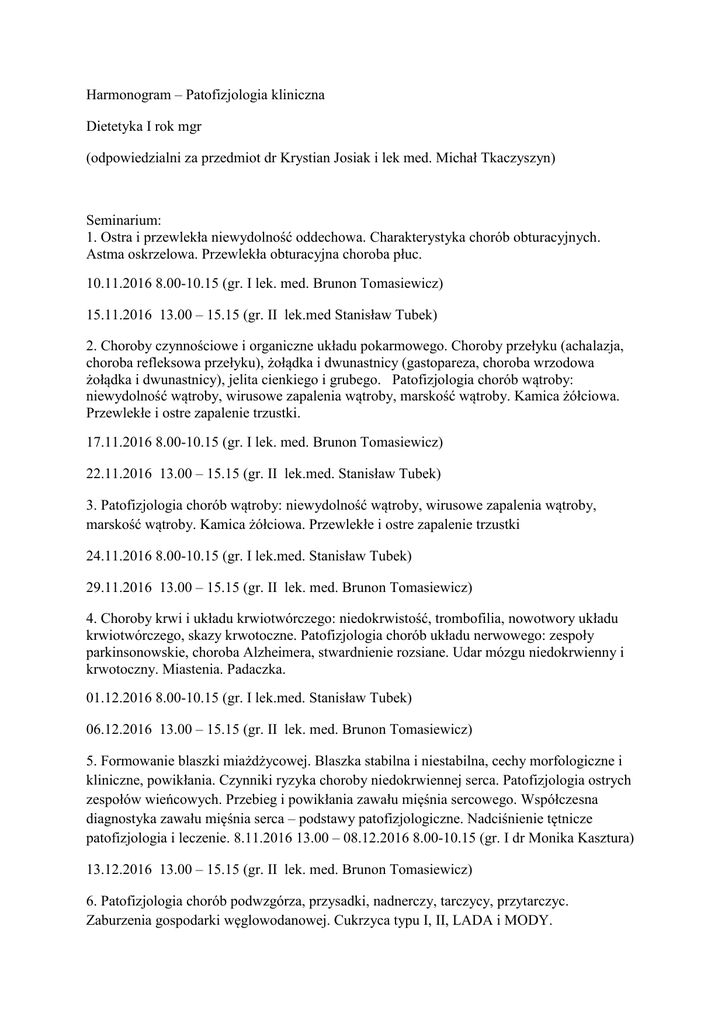 Harmonogram – Patofizjologia kliniczna

Dietetyka I rok mgr

(odpowiedzialni za przedmiot dr Krystian Josiak i lek med. Michał Tkaczyszyn)

Seminarium:
1. Ostra i przewlekła niewydolność oddechowa. Charakterystyka chorób obturacyjnych. Astma oskrzelowa. Przewlekła obturacyjna choroba płuc.

10.11.2016 8.00-10.15 (gr. I lek. med. Brunon Tomasiewicz)

15.11.2016 13.00 – 15.15 (gr. II lek.med Stanisław Tubek)

2. Choroby czynnościowe i organiczne układu pokarmowego. Choroby przełyku (achalazja, choroba refleksowa przełyku), żołądka i dwunastnicy (gastopareza, choroba wrzodowa żołądka i dwunastnicy), jelita cienkiego i grubego. Patofizjologia chorób wątroby: niewydolność wątroby, wirusowe zapalenia wątroby, marskość wątroby. Kamica żółciowa. Przewlekłe i ostre zapalenie trzustki.

17.11.2016 8.00-10.15 (gr. I lek. med. Brunon Tomasiewicz)

22.11.2016 13.00 – 15.15 (gr. II lek.med. Stanisław Tubek)

3. Patofizjologia chorób wątroby: niewydolność wątroby, wirusowe zapalenia wątroby, marskość wątroby. Kamica żółciowa. Przewlekłe i ostre zapalenie trzustki

24.11.2016 8.00-10.15 (gr. I lek.med. Stanisław Tubek)

29.11.2016 13.00 – 15.15 (gr. II lek. med. Brunon Tomasiewicz)

4. Choroby krwi i układu krwiotwórczego: niedokrwistość, trombofilia, nowotwory układu krwiotwórczego, skazy krwotoczne. Patofizjologia chorób układu nerwowego: zespoły parkinsonowskie, choroba Alzheimera, stwardnienie rozsiane. Udar mózgu niedokrwienny i krwotoczny. Miastenia. Padaczka.

01.12.2016 8.00-10.15 (gr. I lek.med. Stanisław Tubek)

06.12.2016 13.00 – 15.15 (gr. II lek. med. Brunon Tomasiewicz)

5. Formowanie blaszki miażdżycowej. Blaszka stabilna i niestabilna, cechy morfologiczne i kliniczne, powikłania. Czynniki ryzyka choroby niedokrwiennej serca. Patofizjologia ostrych zespołów wieńcowych. Przebieg i powikłania zawału mięśnia sercowego. Współczesna diagnostyka zawału mięśnia serca – podstawy patofizjologiczne. Nadciśnienie tętnicze patofizjologia i leczenie. 8.11.2016 13.00 – 08.12.2016 8.00-10.15 (gr. I dr Monika Kasztura)

13.12.2016 13.00 – 15.15 (gr. II lek. med. Brunon Tomasiewicz)

6. Patofizjologia chorób podwzgórza, przysadki, nadnerczy, tarczycy, przytarczyc. Zaburzenia gospodarki węglowodanowej. Cukrzyca typu I, II, LADA i MODY.